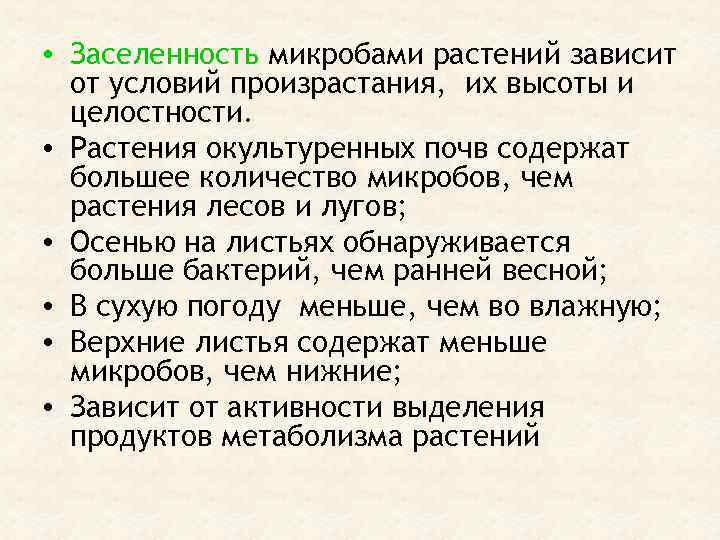 • Заселенность микробами растений зависит от условий произрастания,  их высоты и целостности.
• Растения окультуренных почв содержат большее количество микробов, чем растения лесов и лугов;
• Осенью на листьях обнаруживается больше бактерий, чем ранней весной;
• В сухую погоду  меньше, чем во влажную;
• Верхние листья содержат меньше микробов, чем нижние;
• Зависит от активности выделения продуктов метаболизма растений